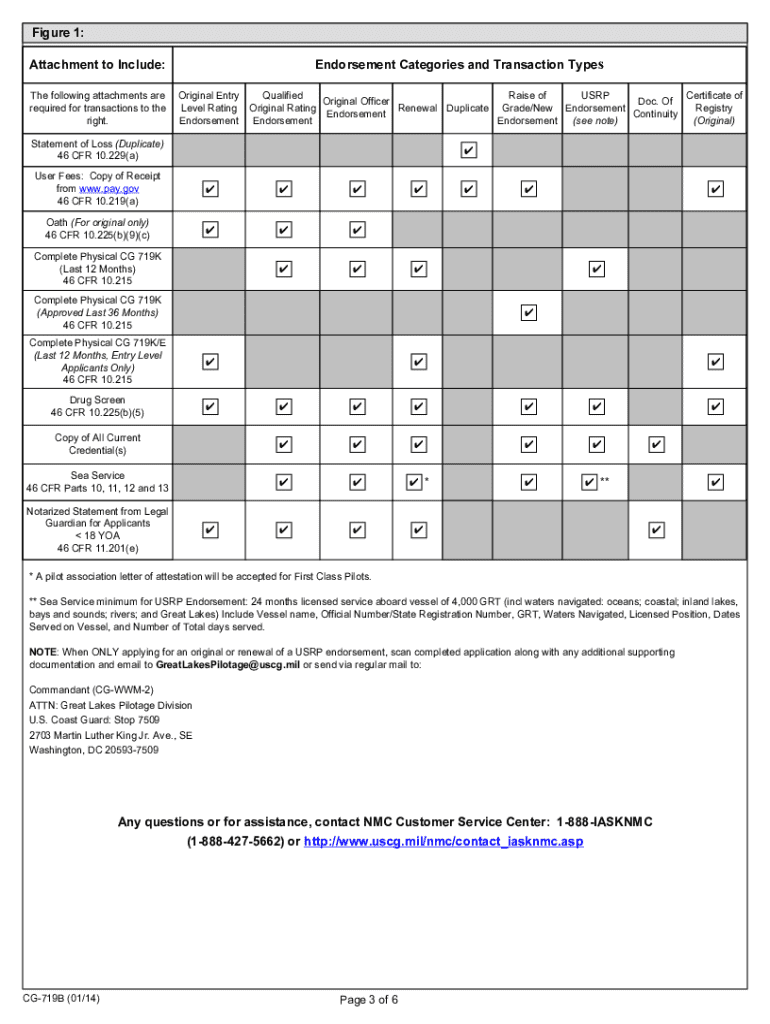 Figure 1:

| Attachment to Include: | Endorsement Categories and Transaction Types | | | | | | | | |
|---|---|---|---|---|---|---|---|---|---|
| The following attachments are required for transactions to the right. | Original Entry Level Rating Endorsement | Qualified Original Rating Endorsement | Original Officer Endorsement | Renewal | Duplicate | Raise of Grade/New Endorsement | USRP Endorsement (see note) | Doc. Of Continuity | Certificate of Registry (Original) |
| Statement of Loss (Duplicate) 46 CFR 10.229(a) | | | | | ✔ | | | | |
| User Fees: Copy of Receipt from www.pay.gov 46 CFR 10.219(a) | ✔ | ✔ | ✔ | ✔ | ✔ | ✔ | | | ✔ |
| Oath (For original only) 46 CFR 10.225(b)(9)(c) | ✔ | ✔ | ✔ | | | | | | |
| Complete Physical CG 719K (Last 12 Months) 46 CFR 10.215 | | ✔ | ✔ | ✔ | | | ✔ | | |
| Complete Physical CG 719K (Approved Last 36 Months) 46 CFR 10.215 | | | | | | ✔ | | | |
| Complete Physical CG 719K/E (Last 12 Months, Entry Level Applicants Only) 46 CFR 10.215 | ✔ | | | ✔ | | | | | ✔ |
| Drug Screen 46 CFR 10.225(b)(5) | ✔ | ✔ | ✔ | ✔ | | ✔ | ✔ | | ✔ |
| Copy of All Current Credential(s) | | ✔ | ✔ | ✔ | | ✔ | ✔ | ✔ | |
| Sea Service 46 CFR Parts 10, 11, 12 and 13 | | ✔ | ✔ | ✔ * | | ✔ | ✔ ** | | ✔ |
| Notarized Statement from Legal Guardian for Applicants < 18 YOA 46 CFR 11.201(e) | ✔ | ✔ | ✔ | ✔ | | | | ✔ | |

* A pilot association letter of attestation will be accepted for First Class Pilots.

** Sea Service minimum for USRP Endorsement: 24 months licensed service aboard vessel of 4,000 GRT (incl waters navigated: oceans; coastal; inland lakes, bays and sounds; rivers; and Great Lakes) Include Vessel name, Official Number/State Registration Number, GRT, Waters Navigated, Licensed Position, Dates Served on Vessel, and Number of Total days served.

NOTE: When ONLY applying for an original or renewal of a USRP endorsement, scan completed application along with any additional supporting documentation and email to GreatLakesPilotage@uscg.mil or send via regular mail to:

Commandant (CG-WWM-2)
ATTN: Great Lakes Pilotage Division
U.S. Coast Guard: Stop 7509
2703 Martin Luther King Jr. Ave., SE
Washington, DC 20593-7509

Any questions or for assistance, contact NMC Customer Service Center: 1-888-IASKNMC (1-888-427-5662) or http://www.uscg.mil/nmc/contact_iasknmc.asp

CG-719B (01/14)

Page 3 of 6